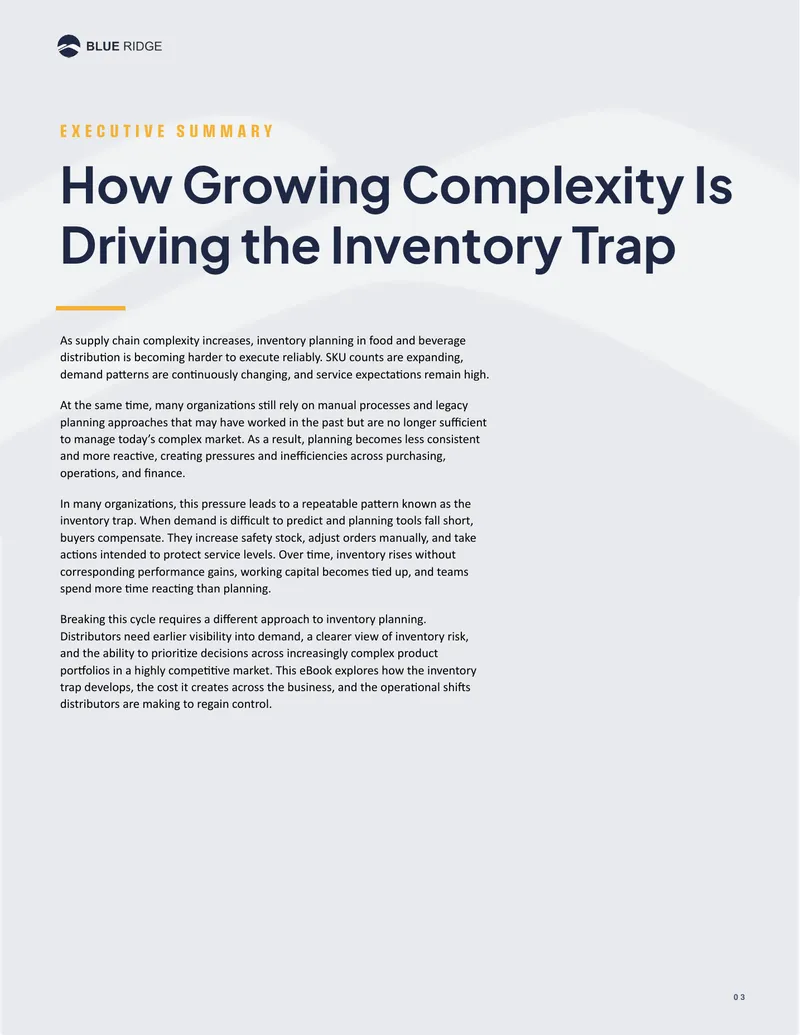 BLUE RIDGE

EXECUTIVE SUMMARY

How Growing Complexity Is Driving the Inventory Trap

As supply chain complexity increases, inventory planning in food and beverage distribution is becoming harder to execute reliably. SKU counts are expanding, demand patterns are continuously changing, and service expectations remain high.

At the same time, many organizations still rely on manual processes and legacy planning approaches that may have worked in the past but are no longer sufficient to manage today's complex market. As a result, planning becomes less consistent and more reactive, creating pressures and inefficiencies across purchasing, operations, and finance.

In many organizations, this pressure leads to a repeatable pattern known as the inventory trap. When demand is difficult to predict and planning tools fall short, buyers compensate. They increase safety stock, adjust orders manually, and take actions intended to protect service levels. Over time, inventory rises without corresponding performance gains, working capital becomes tied up, and teams spend more time reacting than planning.

Breaking this cycle requires a different approach to inventory planning. Distributors need earlier visibility into demand, a clearer view of inventory risk, and the ability to prioritize decisions across increasingly complex product portfolios in a highly competitive market. This eBook explores how the inventory trap develops, the cost it creates across the business, and the operational shifts distributors are making to regain control.

03